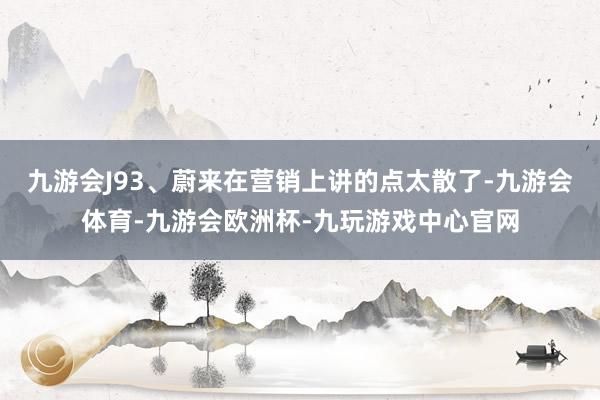 九游会J93、蔚来在营销上讲的点太散了-九游会体育-九游会欧洲杯-九玩游戏中心官网